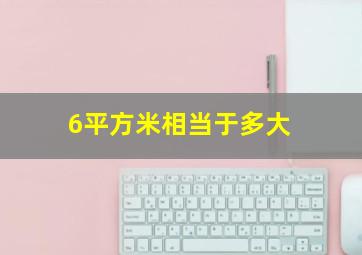 6平方米相当于多大